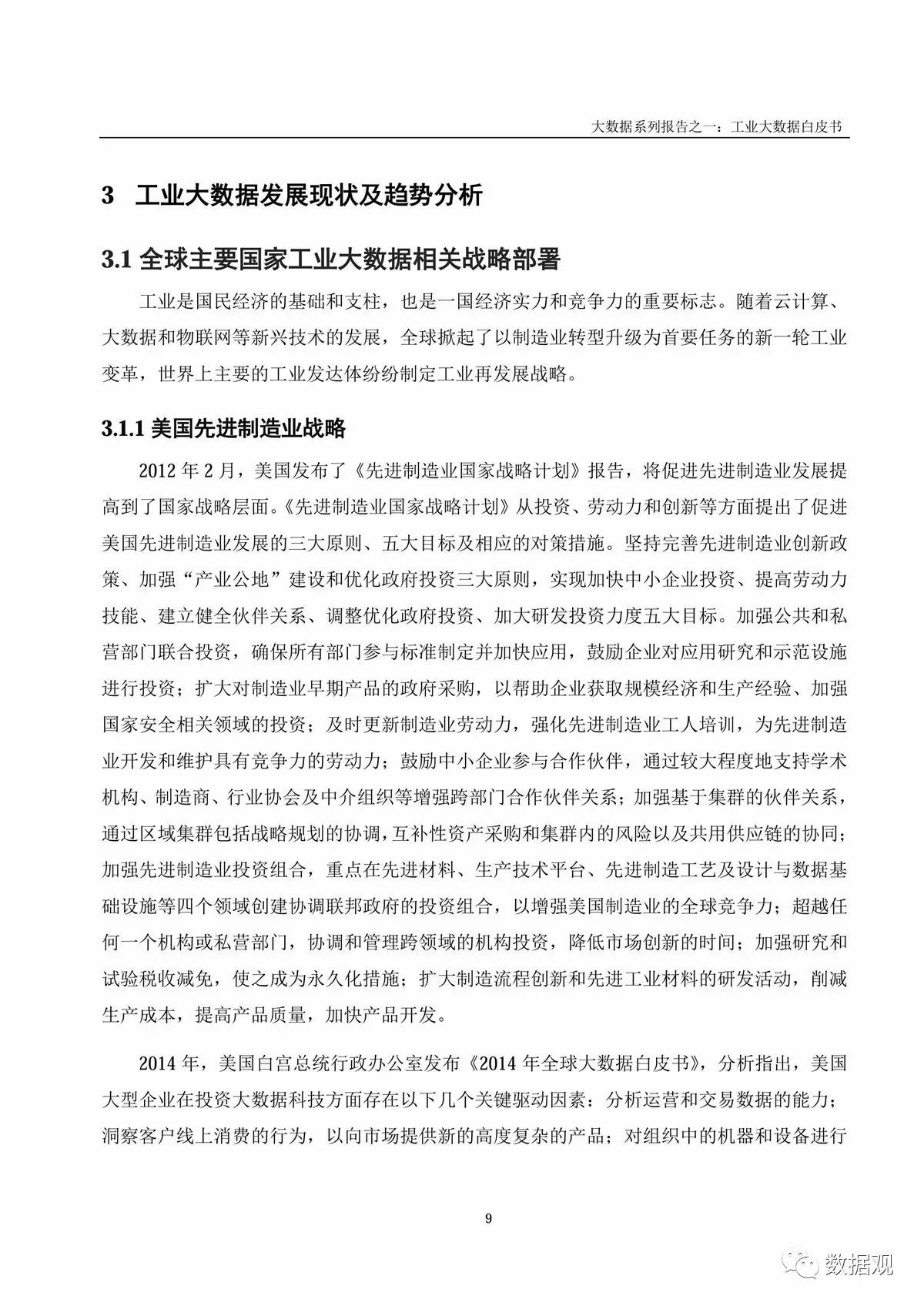 大数据系列报告之一：工业大数据白皮书

3 工业大数据发展现状及趋势分析

3.1 全球主要国家工业大数据相关战略部署

工业是国民经济的基础和支柱，也是一国经济实力和竞争力的重要标志。随着云计算、大数据和物联网等新兴技术的发展，全球掀起了以制造业转型升级为首要任务的新一轮工业变革，世界上主要的工业发达体纷纷制定工业再发展战略。

3.1.1 美国先进制造业战略

2012 年 2 月，美国发布了《先进制造业国家战略计划》报告，将促进先进制造业发展提高到了国家战略层面。《先进制造业国家战略计划》从投资、劳动力和创新等方面提出了促进美国先进制造业发展的三大原则、五大目标及相应的对策措施。坚持完善先进制造业创新政策、加强“产业公地”建设和优化政府投资三大原则，实现加快中小企业投资、提高劳动力技能、建立健全伙伴关系、调整优化政府投资、加大研发投资力度五大目标。加强公共和私营部门联合投资，确保所有部门参与标准制定并加快应用，鼓励企业对应用研究和示范设施进行投资；扩大对制造业早期产品的政府采购，以帮助企业获取规模经济和生产经验、加强国家安全相关领域的投资；及时更新制造业劳动力，强化先进制造业工人培训，为先进制造业开发和维护具有竞争力的劳动力；鼓励中小企业参与合作伙伴，通过较大程度地支持学术机构、制造商、行业协会及中介组织等增强跨部门合作伙伴关系；加强基于集群的伙伴关系，通过区域集群包括战略规划的协调，互补性资产采购和集群内的风险以及共用供应链的协同；加强先进制造业投资组合，重点在先进材料、生产技术平台、先进制造工艺及设计与数据基础设施等四个领域创建协调联邦政府的投资组合，以增强美国制造业的全球竞争力；超越任何一个机构或私营部门，协调和管理跨领域的机构投资，降低市场创新的时间；加强研究和试验税收减免，使之成为永久化措施；扩大制造流程创新和先进工业材料的研发活动，削减生产成本，提高产品质量，加快产品开发。

2014 年，美国白宫总统行政办公室发布《2014 年全球大数据白皮书》，分析指出，美国大型企业在投资大数据科技方面存在以下几个关键驱动因素：分析运营和交易数据的能力；洞察客户线上消费的行为，以向市场提供新的高度复杂的产品；对组织中的机器和设备进行

9

数据观